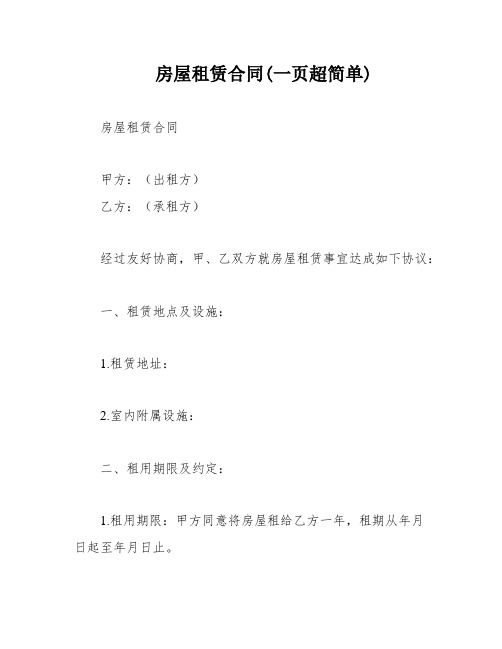 房屋租赁合同(一页超简单)

房屋租赁合同

甲方：（出租方）

乙方：（承租方）

经过友好协商，甲、乙双方就房屋租赁事宜达成如下协议：

一、租赁地点及设施：

1.租赁地址：

2.室内附属设施：

二、租用期限及约定：

1.租用期限：甲方同意将房屋租给乙方一年，租期从年月日起至年月日止。